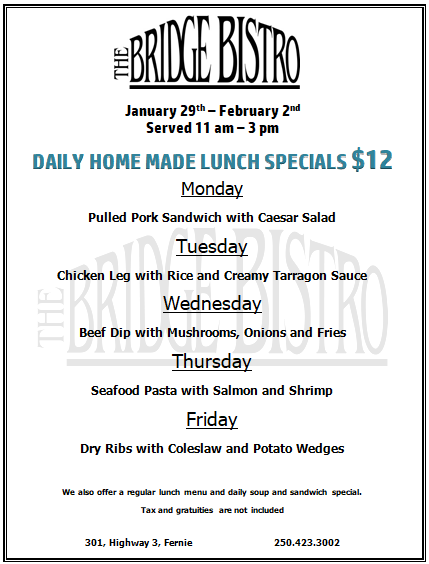 THE BRIDGE BISTRO

January 29th – February 2nd
Served 11 am – 3 pm

DAILY HOME MADE LUNCH SPECIALS $12

Monday

Pulled Pork Sandwich with Caesar Salad

Tuesday

Chicken Leg with Rice and Creamy Tarragon Sauce

Wednesday

Beef Dip with Mushrooms, Onions and Fries

Thursday

Seafood Pasta with Salmon and Shrimp

Friday

Dry Ribs with Coleslaw and Potato Wedges

We also offer a regular lunch menu and daily soup and sandwich special.

Tax and gratuities are not included

301, Highway 3, Fernie 250.423.3002

THE BRIDGE BISTRO